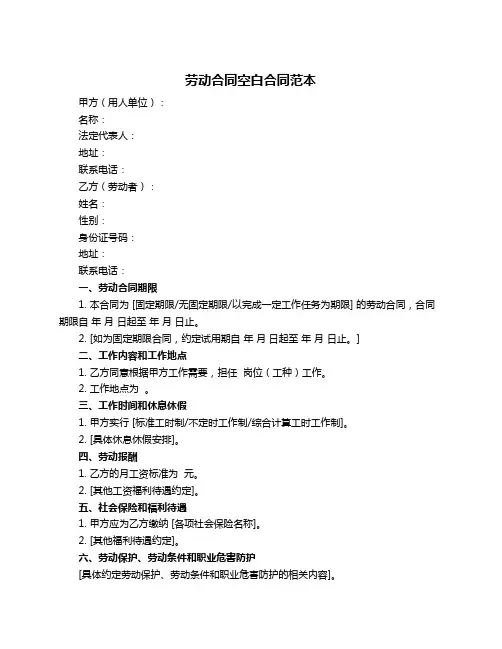 劳动合同空白合同范本

甲方（用人单位）：

名称：

法定代表人：

地址：

联系电话：

乙方（劳动者）：

姓名：

性别：

身份证号码：

地址：

联系电话：

一、劳动合同期限

1. 本合同为 [固定期限/无固定期限/以完成一定工作任务为期限] 的劳动合同，合同期限自 年 月 日起至 年 月 日止。

2. [如为固定期限合同，约定试用期自 年 月 日起至 年 月 日止。]

二、工作内容和工作地点

1. 乙方同意根据甲方工作需要，担任 岗位（工种）工作。

2. 工作地点为 。

三、工作时间和休息休假

1. 甲方实行 [标准工时制/不定时工作制/综合计算工时工作制]。

2. [具体休息休假安排]。

四、劳动报酬

1. 乙方的月工资标准为 元。

2. [其他工资福利待遇约定]。

五、社会保险和福利待遇

1. 甲方应为乙方缴纳 [各项社会保险名称]。

2. [其他福利待遇约定]。

六、劳动保护、劳动条件和职业危害防护

[具体约定劳动保护、劳动条件和职业危害防护的相关内容]。